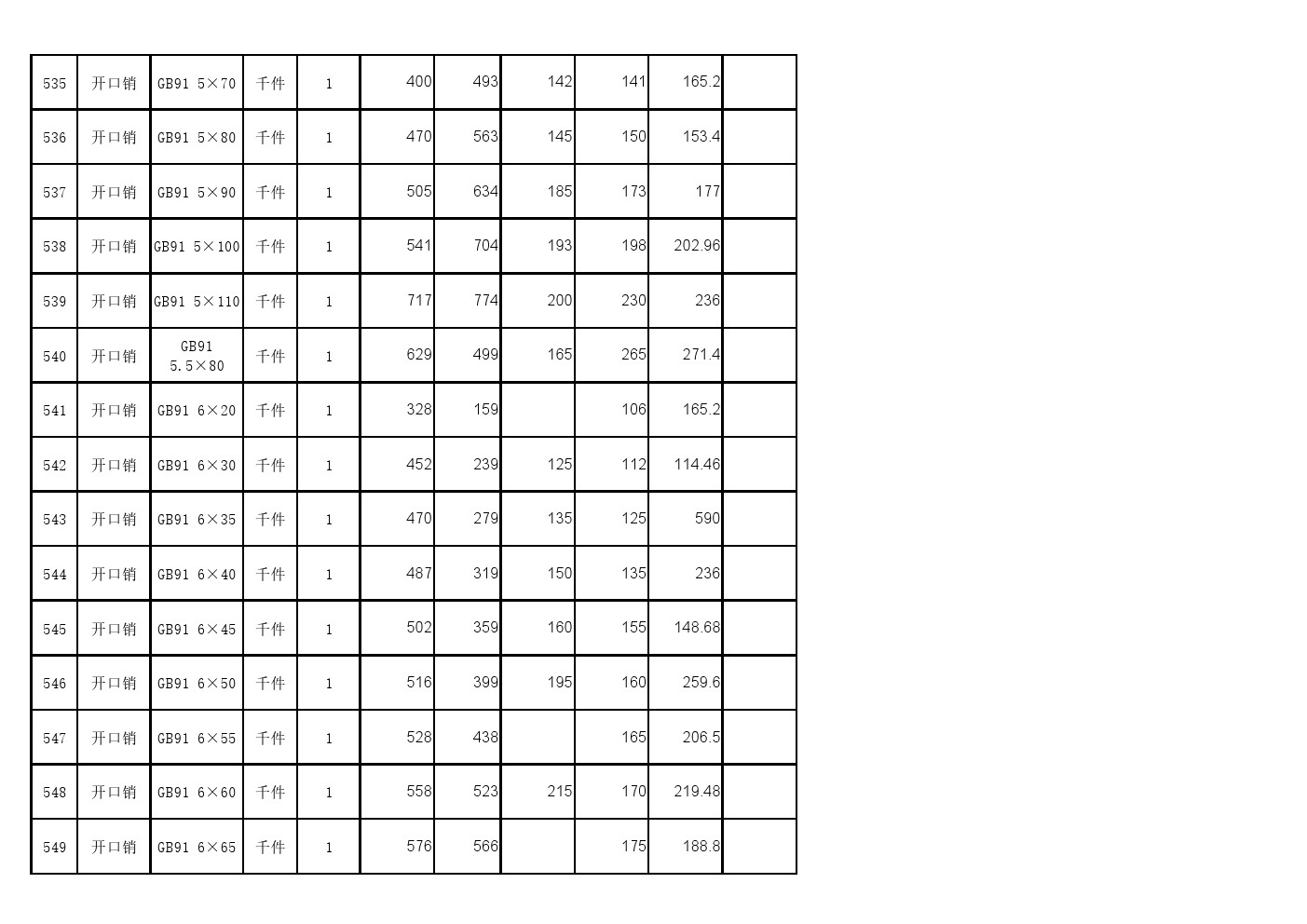 | 535 | 开口销 | GB91 5×70 | 千件 | 1 | 400 | 493 | 142 | 141 | 165.2 |  |
|---|---|---|---|---|---|---|---|---|---|---|
| 536 | 开口销 | GB91 5×80 | 千件 | 1 | 470 | 563 | 145 | 150 | 153.4 |  |
| 537 | 开口销 | GB91 5×90 | 千件 | 1 | 505 | 634 | 185 | 173 | 177 |  |
| 538 | 开口销 | GB91 5×100 | 千件 | 1 | 541 | 704 | 193 | 198 | 202.96 |  |
| 539 | 开口销 | GB91 5×110 | 千件 | 1 | 717 | 774 | 200 | 230 | 236 |  |
| 540 | 开口销 | GB91 5.5×80 | 千件 | 1 | 629 | 499 | 165 | 265 | 271.4 |  |
| 541 | 开口销 | GB91 6×20 | 千件 | 1 | 328 | 159 |  | 106 | 165.2 |  |
| 542 | 开口销 | GB91 6×30 | 千件 | 1 | 452 | 239 | 125 | 112 | 114.46 |  |
| 543 | 开口销 | GB91 6×35 | 千件 | 1 | 470 | 279 | 135 | 125 | 590 |  |
| 544 | 开口销 | GB91 6×40 | 千件 | 1 | 487 | 319 | 150 | 135 | 236 |  |
| 545 | 开口销 | GB91 6×45 | 千件 | 1 | 502 | 359 | 160 | 155 | 148.68 |  |
| 546 | 开口销 | GB91 6×50 | 千件 | 1 | 516 | 399 | 195 | 160 | 259.6 |  |
| 547 | 开口销 | GB91 6×55 | 千件 | 1 | 528 | 438 |  | 165 | 206.5 |  |
| 548 | 开口销 | GB91 6×60 | 千件 | 1 | 558 | 523 | 215 | 170 | 219.48 |  |
| 549 | 开口销 | GB91 6×65 | 千件 | 1 | 576 | 566 |  | 175 | 188.8 |  |